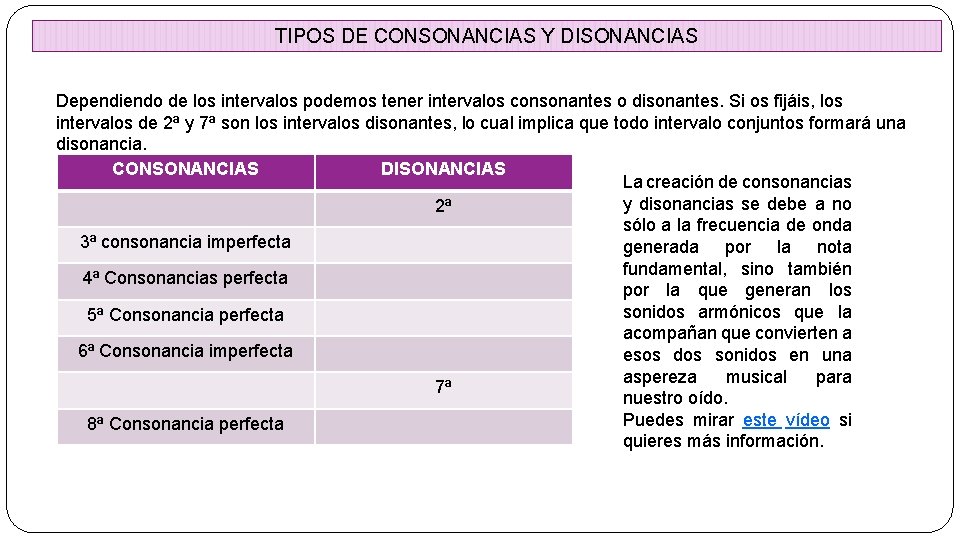 TIPOS DE CONSONANCIAS Y DISONANCIAS

Dependiendo de los intervalos podemos tener intervalos consonantes o disonantes. Si os fijáis, los intervalos de 2ª y 7ª son los intervalos disonantes, lo cual implica que todo intervalo conjuntos formará una disonancia.

| CONSONANCIAS | DISONANCIAS |
|---|---|
| | 2ª |
| 3ª consonancia imperfecta | |
| 4ª Consonancias perfecta | |
| 5ª Consonancia perfecta | |
| 6ª Consonancia imperfecta | |
| | 7ª |
| 8ª Consonancia perfecta | |

La creación de consonancias y disonancias se debe a no sólo a la frecuencia de onda generada por la nota fundamental, sino también por la que generan los sonidos armónicos que la acompañan que convierten a esos dos sonidos en una aspereza musical para nuestro oído.
Puedes mirar este vídeo si quieres más información.